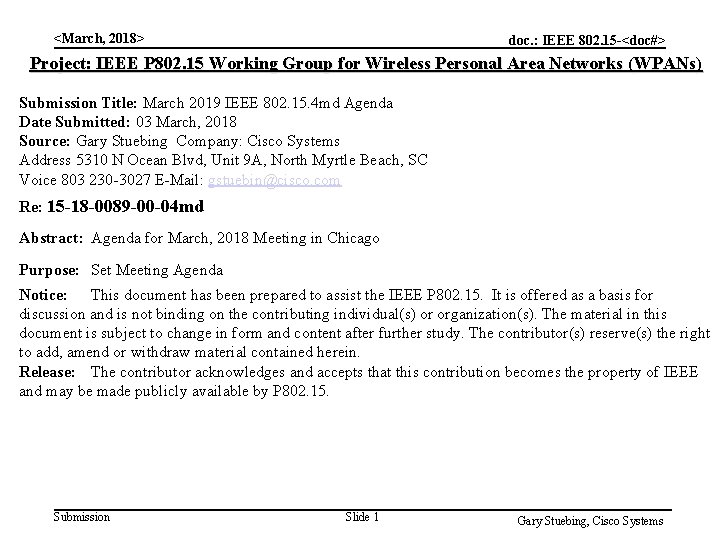 <March, 2018>

doc.: IEEE 802.15-<doc#>

Project: IEEE P802.15 Working Group for Wireless Personal Area Networks (WPANs)

Submission Title: March 2019 IEEE 802.15.4md Agenda
Date Submitted: 03 March, 2018
Source: Gary Stuebing Company: Cisco Systems
Address 5310 N Ocean Blvd, Unit 9A, North Myrtle Beach, SC
Voice 803 230-3027 E-Mail: gstuebin@cisco.com

Re: 15-18-0089-00-04md

Abstract: Agenda for March, 2018 Meeting in Chicago

Purpose: Set Meeting Agenda

Notice: This document has been prepared to assist the IEEE P802.15. It is offered as a basis for discussion and is not binding on the contributing individual(s) or organization(s). The material in this document is subject to change in form and content after further study. The contributor(s) reserve(s) the right to add, amend or withdraw material contained herein.
Release: The contributor acknowledges and accepts that this contribution becomes the property of IEEE and may be made publicly available by P802.15.

Submission

Slide 1

Gary Stuebing, Cisco Systems